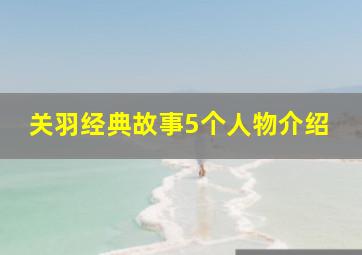 关羽经典故事5个人物介绍